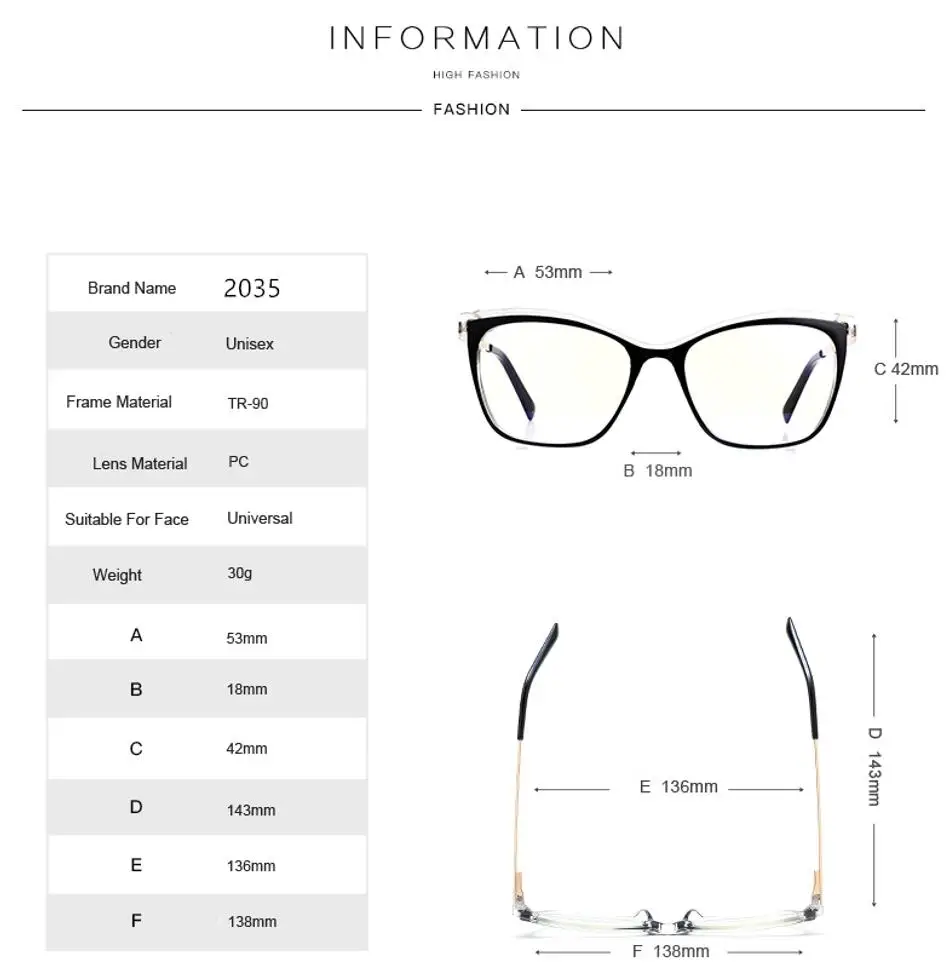 INFORMATION

HIGH FASHION

FASHION

| Brand Name | 2035 |
|---|---|
| Gender | Unisex |
| Frame Material | TR-90 |
| Lens Material | PC |
| Suitable For Face | Universal |
| Weight | 30g |
| A | 53mm |
| B | 18mm |
| C | 42mm |
| D | 143mm |
| E | 136mm |
| F | 138mm |

A 53mm

C 42mm

B 18mm

D 143mm

E 136mm

F 138mm